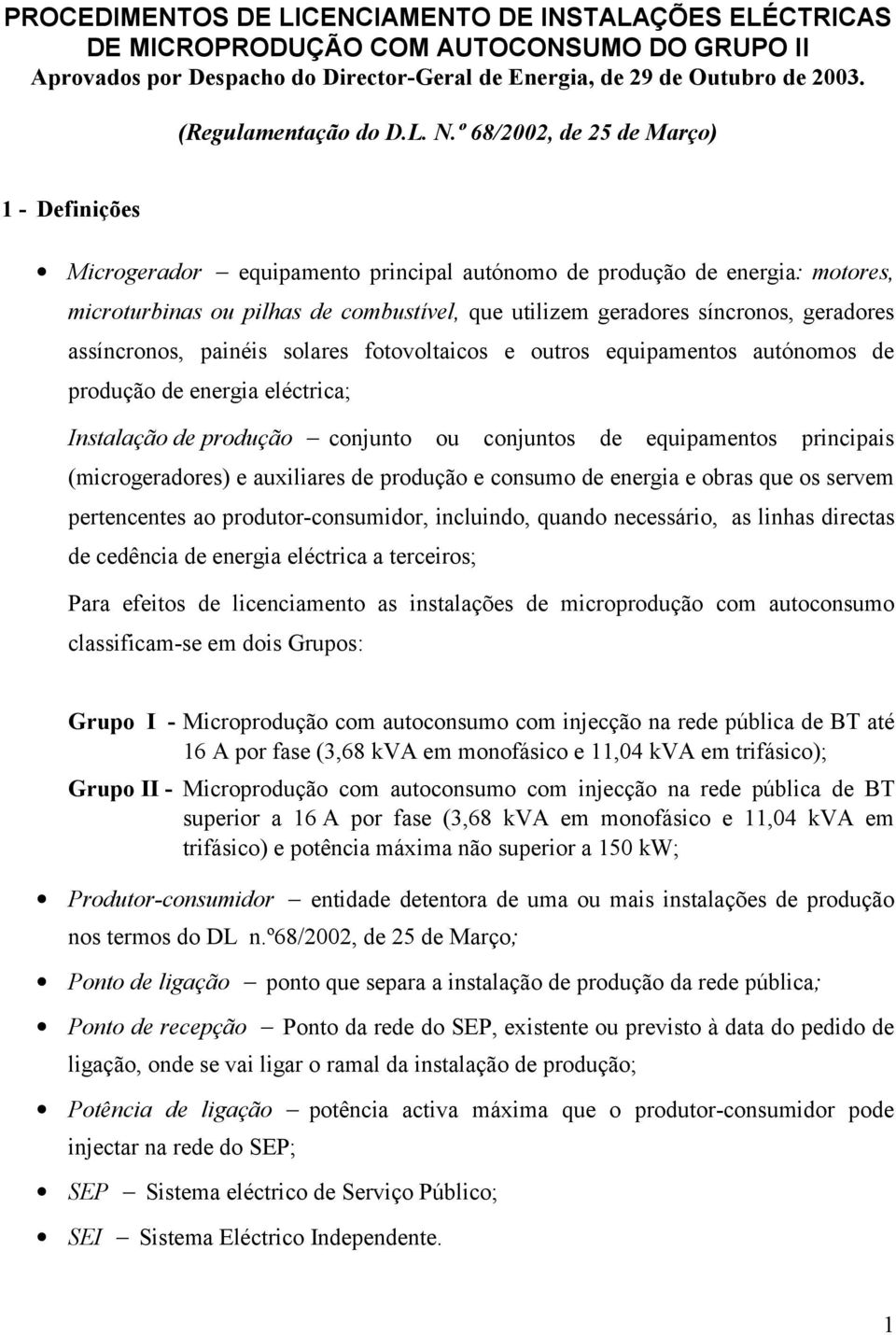 PROCEDIMENTOS DE LICENCIAMENTO DE INSTALAÇÕES ELÉCTRICAS DE MICROPRODUÇÃO COM AUTOCONSUMO DO GRUPO II
Aprovados por Despacho do Director-Geral de Energia, de 29 de Outubro de 2003.

(Regulamentação do D.L. N.º 68/2002, de 25 de Março)

1 - Definições

• Microgerador – equipamento principal autónomo de produção de energia: motores, microturbinas ou pilhas de combustível, que utilizem geradores síncronos, geradores assíncronos, painéis solares fotovoltaicos e outros equipamentos autónomos de produção de energia eléctrica;

Instalação de produção – conjunto ou conjuntos de equipamentos principais (microgeradores) e auxiliares de produção e consumo de energia e obras que os servem pertencentes ao produtor-consumidor, incluindo, quando necessário, as linhas directas de cedência de energia eléctrica a terceiros;

Para efeitos de licenciamento as instalações de microprodução com autoconsumo classificam-se em dois Grupos:

Grupo I - Microprodução com autoconsumo com injecção na rede pública de BT até 16 A por fase (3,68 kVA em monofásico e 11,04 kVA em trifásico);

Grupo II - Microprodução com autoconsumo com injecção na rede pública de BT superior a 16 A por fase (3,68 kVA em monofásico e 11,04 kVA em trifásico) e potência máxima não superior a 150 kW;

• Produtor-consumidor – entidade detentora de uma ou mais instalações de produção nos termos do DL n.º68/2002, de 25 de Março;

• Ponto de ligação – ponto que separa a instalação de produção da rede pública;

• Ponto de recepção – Ponto da rede do SEP, existente ou previsto à data do pedido de ligação, onde se vai ligar o ramal da instalação de produção;

• Potência de ligação – potência activa máxima que o produtor-consumidor pode injectar na rede do SEP;

• SEP – Sistema eléctrico de Serviço Público;

• SEI – Sistema Eléctrico Independente.

1